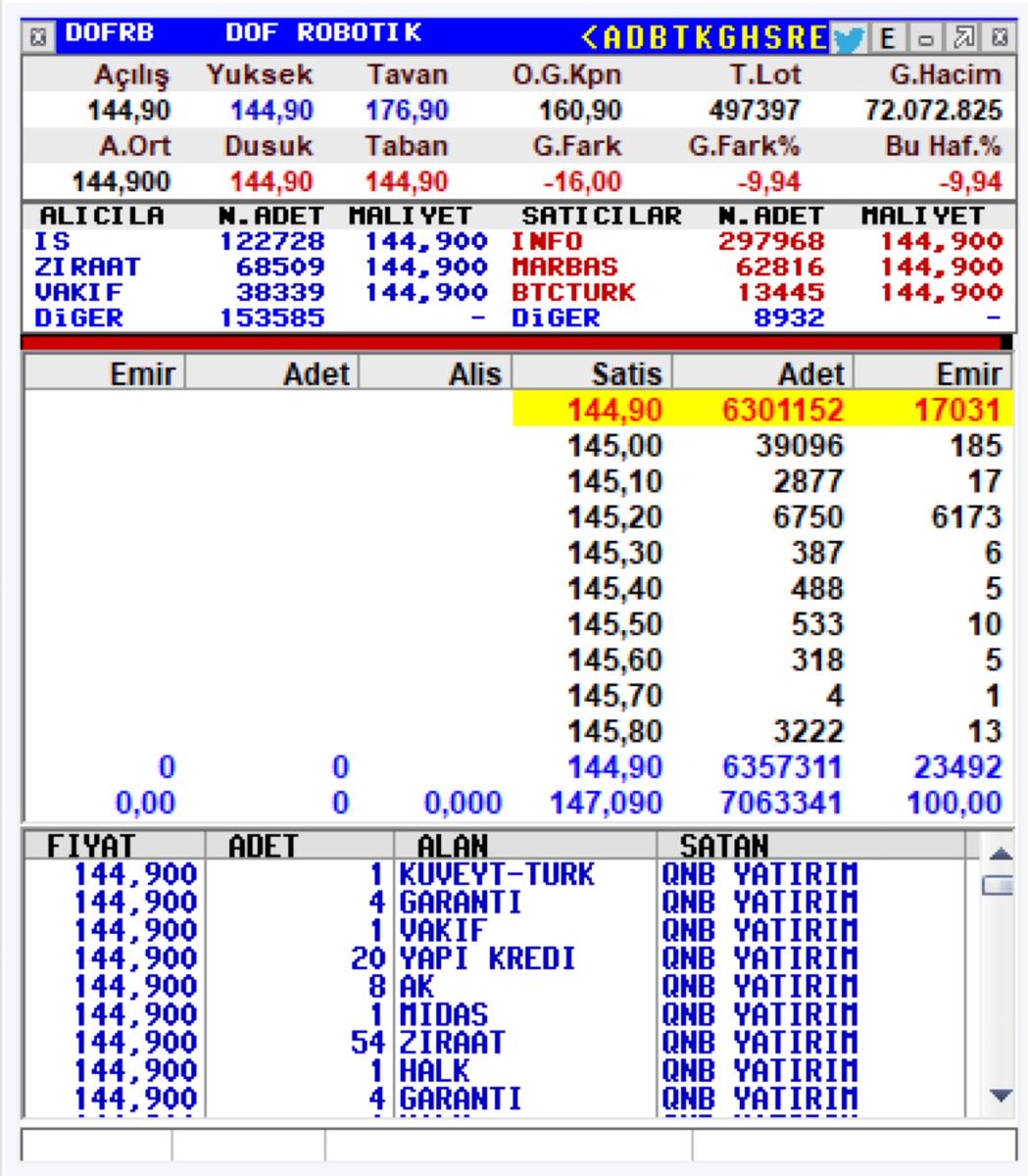 DOFRB DOF ROBOTIK <ADBTKGHSRE E

| Açılış | Yuksek | Tavan | O.G.Kpn | T.Lot | G.Hacim |
|---|---|---|---|---|---|
| 144,90 | 144,90 | 176,90 | 160,90 | 497397 | 72.072.825 |
| A.Ort | Dusuk | Taban | G.Fark | G.Fark% | Bu Haf.% |
| 144,900 | 144,90 | 144,90 | -16,00 | -9,94 | -9,94 |

| ALICILA | N.ADET | MALIYET | SATICILAR | N.ADET | MALIYET |
|---|---|---|---|---|---|
| IS | 122728 | 144,900 | INFO | 297968 | 144,900 |
| ZIRAAT | 68509 | 144,900 | MARBAS | 62816 | 144,900 |
| VAKIF | 38339 | 144,900 | BTCTURK | 13445 | 144,900 |
| DiGER | 153585 | - | DiGER | 8932 | - |

| Emir | Adet | Alis | Satis | Adet | Emir |
|---|---|---|---|---|---|
| | | | 144,90 | 6301152 | 17031 |
| | | | 145,00 | 39096 | 185 |
| | | | 145,10 | 2877 | 17 |
| | | | 145,20 | 6750 | 6173 |
| | | | 145,30 | 387 | 6 |
| | | | 145,40 | 488 | 5 |
| | | | 145,50 | 533 | 10 |
| | | | 145,60 | 318 | 5 |
| | | | 145,70 | 4 | 1 |
| | | | 145,80 | 3222 | 13 |
| 0 | 0 | | 144,90 | 6357311 | 23492 |
| 0,00 | 0 | 0,000 | 147,090 | 7063341 | 100,00 |

| FIYAT | ADET | ALAN | SATAN |
|---|---|---|---|
| 144,900 | 1 | KUVEYT-TURK | QNB YATIRIM |
| 144,900 | 4 | GARANTI | QNB YATIRIM |
| 144,900 | 1 | VAKIF | QNB YATIRIM |
| 144,900 | 20 | YAPI KREDI | QNB YATIRIM |
| 144,900 | 8 | AK | QNB YATIRIM |
| 144,900 | 1 | MIDAS | QNB YATIRIM |
| 144,900 | 54 | ZIRAAT | QNB YATIRIM |
| 144,900 | 1 | HALK | QNB YATIRIM |
| 144,900 | 4 | GARANTI | QNB YATIRIM |